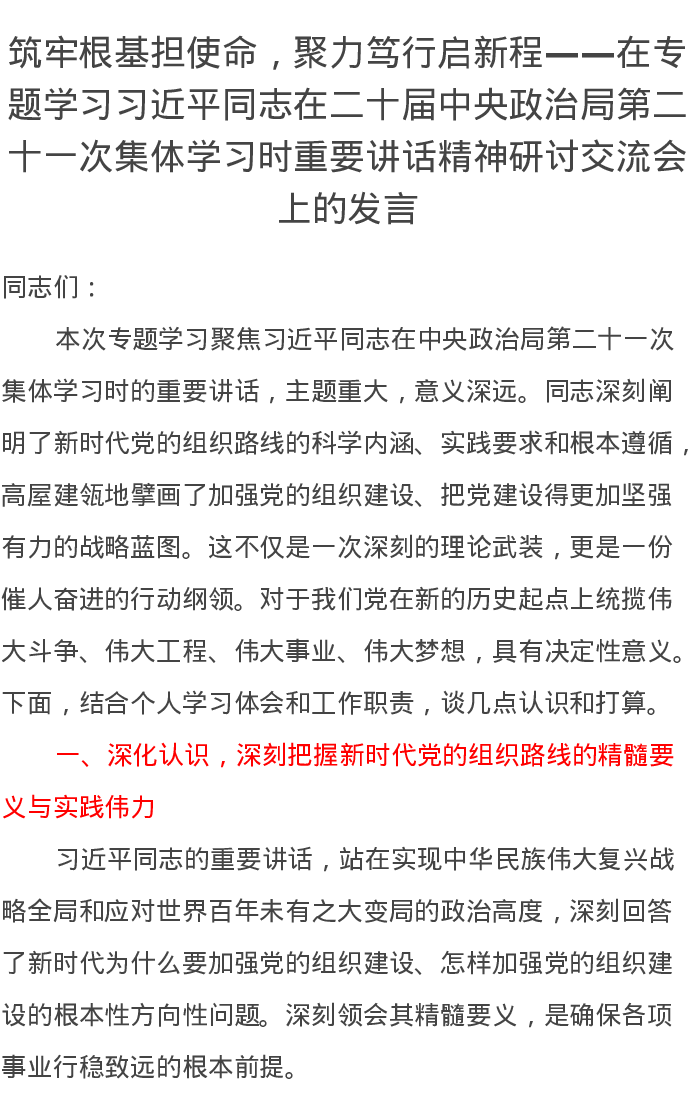 筑牢根基担使命，聚力笃行启新程——在专题学习习近平同志在二十届中央政治局第二十一次集体学习时重要讲话精神研讨交流会上的发言

同志们：

本次专题学习聚焦习近平同志在中央政治局第二十一次集体学习时的重要讲话，主题重大，意义深远。同志深刻阐明了新时代党的组织路线的科学内涵、实践要求和根本遵循，高屋建瓴地擘画了加强党的组织建设、把党建设得更加坚强有力的战略蓝图。这不仅是一次深刻的理论武装，更是一份催人奋进的行动纲领。对于我们党在新的历史起点上统揽伟大斗争、伟大工程、伟大事业、伟大梦想，具有决定性意义。下面，结合个人学习体会和工作职责，谈几点认识和打算。

一、深化认识，深刻把握新时代党的组织路线的精髓要义与实践伟力

习近平同志的重要讲话，站在实现中华民族伟大复兴战略全局和应对世界百年未有之大变局的政治高度，深刻回答了新时代为什么要加强党的组织建设、怎样加强党的组织建设的根本性方向性问题。深刻领会其精髓要义，是确保各项事业行稳致远的根本前提。